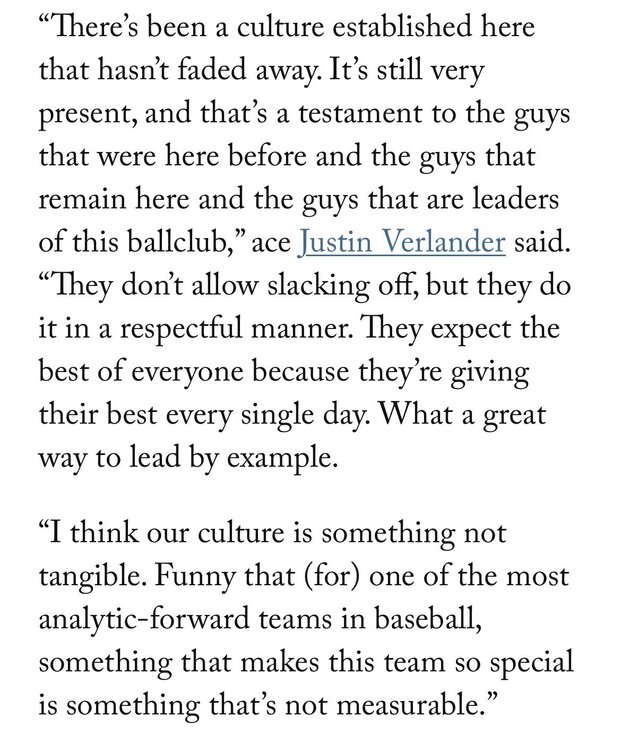 “There’s been a culture established here that hasn’t faded away. It’s still very present, and that’s a testament to the guys that were here before and the guys that remain here and the guys that are leaders of this ballclub,” ace Justin Verlander said. “They don’t allow slacking off, but they do it in a respectful manner. They expect the best of everyone because they’re giving their best every single day. What a great way to lead by example.

“I think our culture is something not tangible. Funny that (for) one of the most analytic-forward teams in baseball, something that makes this team so special is something that’s not measurable.”